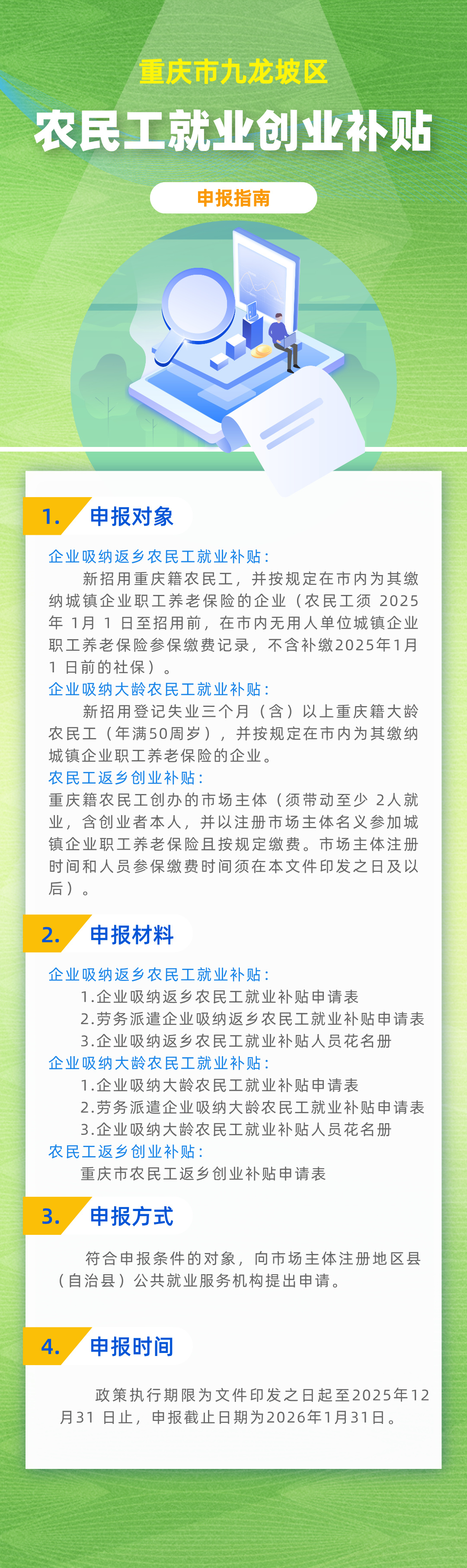 重庆市九龙坡区

农民工就业创业补贴

申报指南

1. 申报对象

企业吸纳返乡农民工就业补贴：

新招用重庆籍农民工，并按规定在市内为其缴纳城镇企业职工养老保险的企业（农民工须2025年1月1日至招用前，在市内无用人单位城镇企业职工养老保险参保缴费记录，不含补缴2025年1月1日前的社保）。

企业吸纳大龄农民工就业补贴：

新招用登记失业三个月（含）以上重庆籍大龄农民工（年满50周岁），并按规定在市内为其缴纳城镇企业职工养老保险的企业。

农民工返乡创业补贴：

重庆籍农民工创办的市场主体（须带动至少2人就业，含创业者本人，并以注册市场主体名义参加城镇企业职工养老保险且按规定缴费。市场主体注册时间和人员参保缴费时间须在本文件印发之日及以后）。

2. 申报材料

企业吸纳返乡农民工就业补贴：

1.企业吸纳返乡农民工就业补贴申请表
2.劳务派遣企业吸纳返乡农民工就业补贴申请表
3.企业吸纳返乡农民工就业补贴人员花名册

企业吸纳大龄农民工就业补贴：

1.企业吸纳大龄农民工就业补贴申请表
2.劳务派遣企业吸纳大龄农民工就业补贴申请表
3.企业吸纳大龄农民工就业补贴人员花名册

农民工返乡创业补贴：

重庆市农民工返乡创业补贴申请表

3. 申报方式

符合申报条件的对象，向市场主体注册地区县（自治县）公共就业服务机构提出申请。

4. 申报时间

政策执行期限为文件印发之日起至2025年12月31日止，申报截止日期为2026年1月31日。